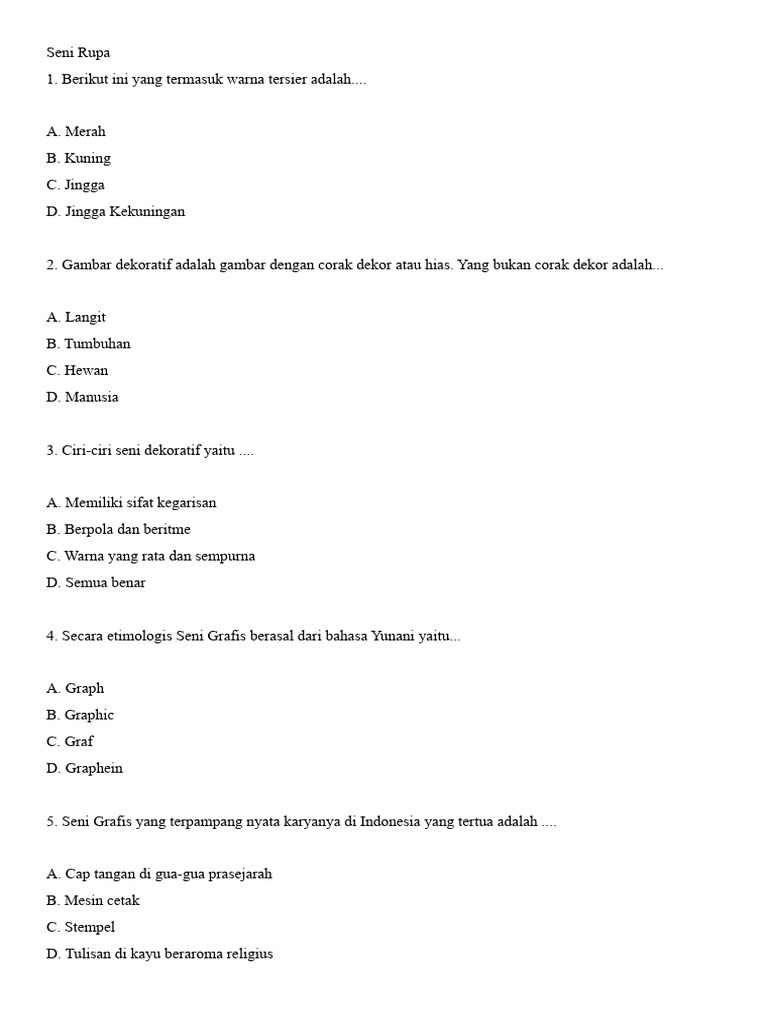 Seni Rupa
1. Berikut ini yang termasuk warna tersier adalah....

A. Merah
B. Kuning
C. Jingga
D. Jingga Kekuningan

2. Gambar dekoratif adalah gambar dengan corak dekor atau hias. Yang bukan corak dekor adalah...

A. Langit
B. Tumbuhan
C. Hewan
D. Manusia

3. Ciri-ciri seni dekoratif yaitu ....

A. Memiliki sifat kegarisan
B. Berpola dan beritme
C. Warna yang rata dan sempurna
D. Semua benar

4. Secara etimologis Seni Grafis berasal dari bahasa Yunani yaitu...

A. Graph
B. Graphic
C. Graf
D. Graphein

5. Seni Grafis yang terpampang nyata karyanya di Indonesia yang tertua adalah ....

A. Cap tangan di gua-gua prasejarah
B. Mesin cetak
C. Stempel
D. Tulisan di kayu beraroma religius